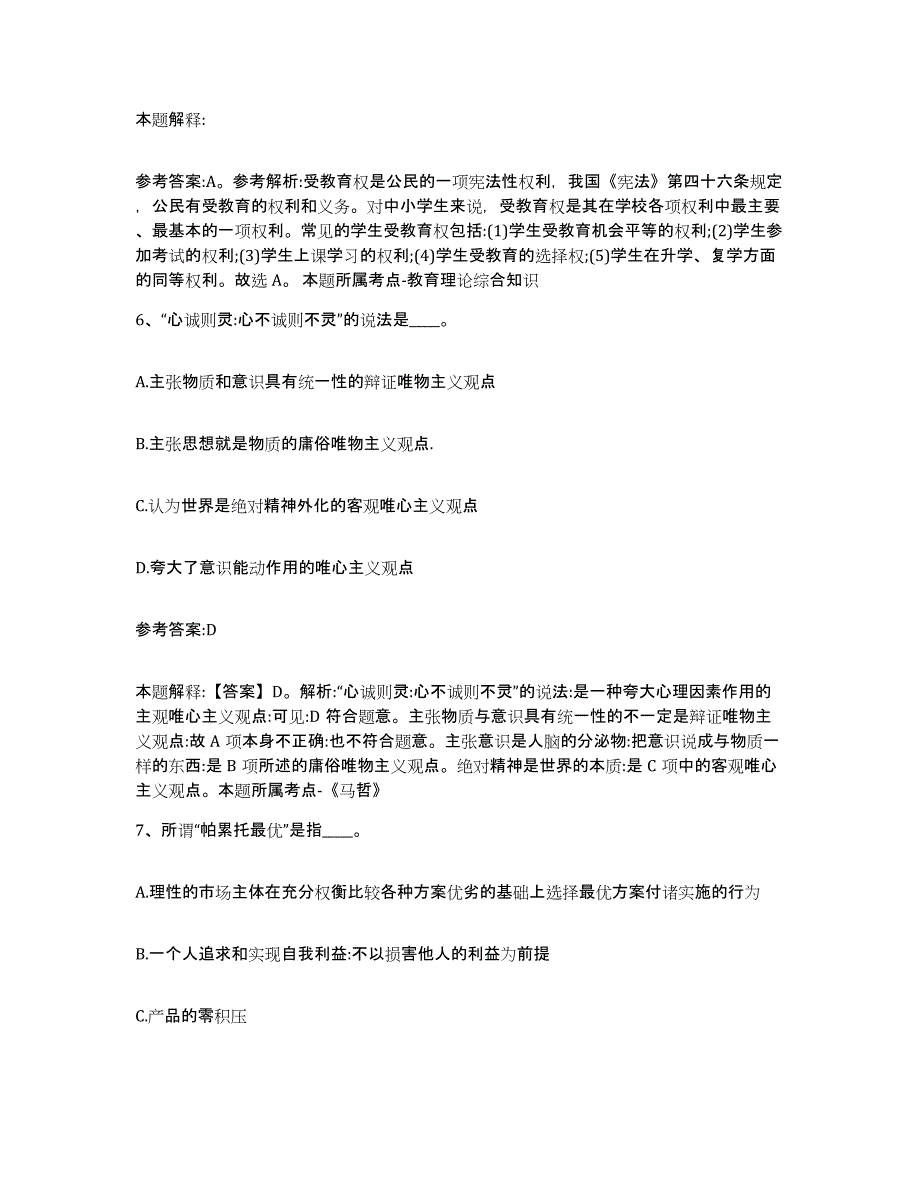 本题解释:

参考答案:A。参考解析:受教育权是公民的一项宪法性权利，我国《宪法》第四十六条规定，公民有受教育的权利和义务。对中小学生来说，受教育权是其在学校各项权利中最主要、最基本的一项权利。常见的学生受教育权包括:(1)学生受教育机会平等的权利;(2)学生参加考试的权利;(3)学生上课学习的权利;(4)学生受教育的选择权;(5)学生在升学、复学方面的同等权利。故选 A。 本题所属考点-教育理论综合知识

6、“心诚则灵:心不诚则不灵”的说法是____。

A.主张物质和意识具有统一性的辩证唯物主义观点

B.主张思想就是物质的庸俗唯物主义观点.

C.认为世界是绝对精神外化的客观唯心主义观点

D.夸大了意识能动作用的唯心主义观点

参考答案:D

本题解释:【答案】D。解析:“心诚则灵:心不诚则不灵”的说法:是一种夸大心理因素作用的主观唯心主义观点:可见:D 符合题意。主张物质与意识具有统一性的不一定是辩证唯物主义观点:故 A 项本身不正确:也不符合题意。主张意识是人脑的分泌物:把意识说成与物质一样的东西:是 B 项所述的庸俗唯物主义观点。绝对精神是世界的本质:是 C 项中的客观唯心主义观点。本题所属考点-《马哲》

7、所谓“帕累托最优”是指____。

A.理性的市场主体在充分权衡比较各种方案优劣的基础上选择最优方案付诸实施的行为

B.一个人追求和实现自我利益:不以损害他人的利益为前提

C.产品的零积压